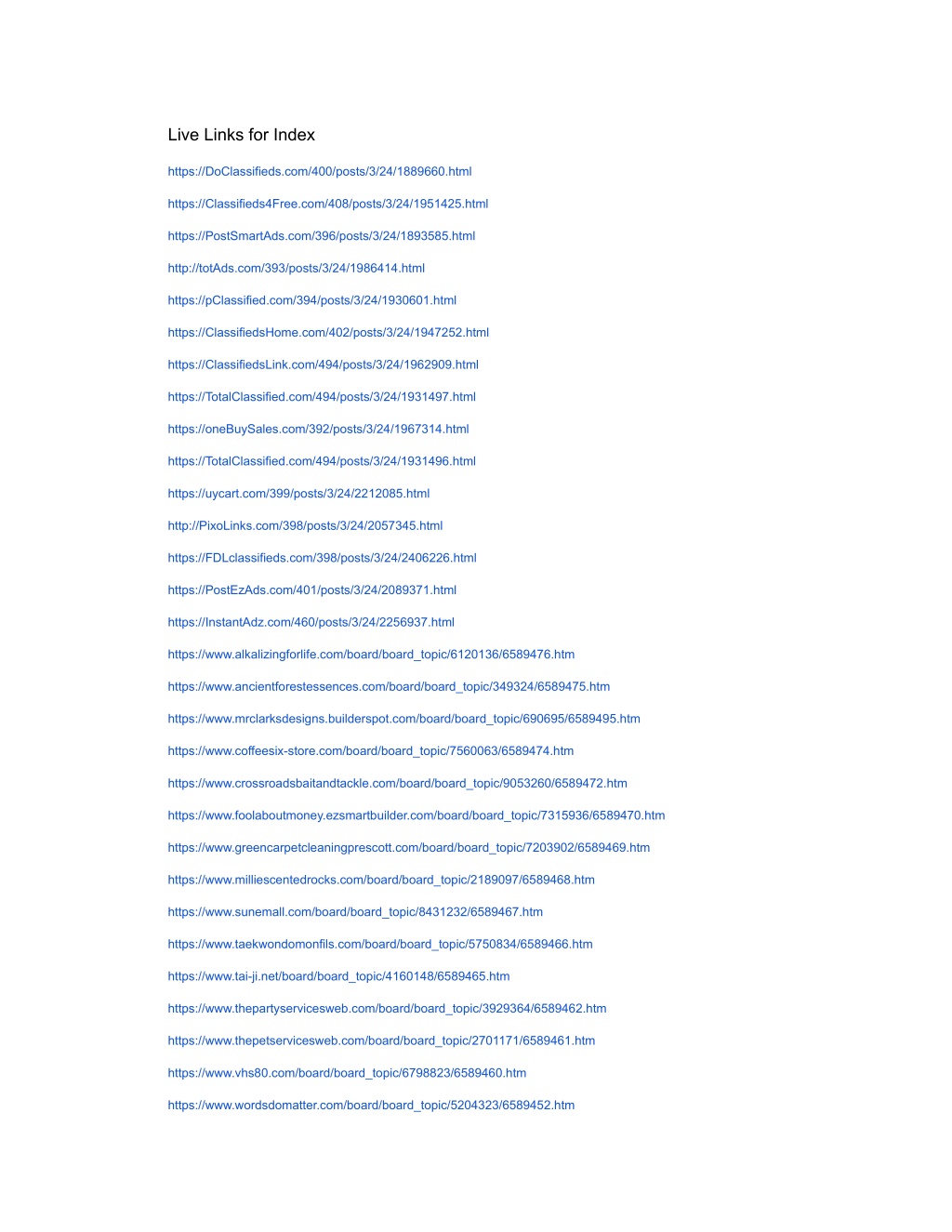 Live Links for Index

https://DoClassifieds.com/400/posts/3/24/1889660.html

https://Classifieds4Free.com/408/posts/3/24/1951425.html

https://PostSmartAds.com/396/posts/3/24/1893585.html

http://totAds.com/393/posts/3/24/1986414.html

https://pClassified.com/394/posts/3/24/1930601.html

https://ClassifiedsHome.com/402/posts/3/24/1947252.html

https://ClassifiedsLink.com/494/posts/3/24/1962909.html

https://TotalClassified.com/494/posts/3/24/1931497.html

https://oneBuySales.com/392/posts/3/24/1967314.html

https://TotalClassified.com/494/posts/3/24/1931496.html

https://uycart.com/399/posts/3/24/2212085.html

http://PixoLinks.com/398/posts/3/24/2057345.html

https://FDLclassifieds.com/398/posts/3/24/2406226.html

https://PostEzAds.com/401/posts/3/24/2089371.html

https://InstantAdz.com/460/posts/3/24/2256937.html

https://www.alkalizingforlife.com/board/board_topic/6120136/6589476.htm

https://www.ancientforestessences.com/board/board_topic/349324/6589475.htm

https://www.mrclarksdesigns.builderspot.com/board/board_topic/690695/6589495.htm

https://www.coffeesix-store.com/board/board_topic/7560063/6589474.htm

https://www.crossroadsbaitandtackle.com/board/board_topic/9053260/6589472.htm

https://www.foolaboutmoney.ezsmartbuilder.com/board/board_topic/7315936/6589470.htm

https://www.greencarpetcleaningprescott.com/board/board_topic/7203902/6589469.htm

https://www.milliescentedrocks.com/board/board_topic/2189097/6589468.htm

https://www.sunemall.com/board/board_topic/8431232/6589467.htm

https://www.taekwondomonfils.com/board/board_topic/5750834/6589466.htm

https://www.tai-ji.net/board/board_topic/4160148/6589465.htm

https://www.thepartyservicesweb.com/board/board_topic/3929364/6589462.htm

https://www.thepetservicesweb.com/board/board_topic/2701171/6589461.htm

https://www.vhs80.com/board/board_topic/6798823/6589460.htm

https://www.wordsdomatter.com/board/board_topic/5204323/6589452.htm